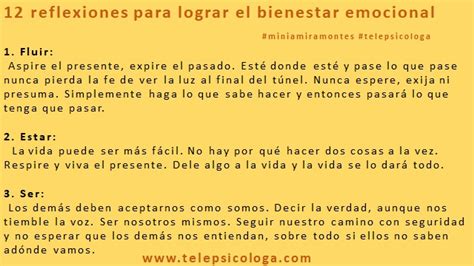 12 reflexiones para lograr el bienestar emocional

#miniamiramontes #telepsicologa

1. Fluir:
Aspire el presente, expire el pasado. Esté donde esté y pase lo que pase nunca pierda la fe de ver la luz al final del túnel. Nunca espere, exija ni presuma. Simplemente haga lo que sabe hacer y entonces pasará lo que tenga que pasar.

2. Estar:
La vida puede ser más fácil. No hay por qué hacer dos cosas a la vez. Respire y viva el presente. Dele algo a la vida y la vida se lo dará todo.

3. Ser:
Los demás deben aceptarnos como somos. Decir la verdad, aunque nos tiemble la voz. Ser nosotros mismos. Seguir nuestro camino con seguridad y no esperar que los demás nos entiendan, sobre todo si ellos no saben adónde vamos.

www.telepsicologa.com